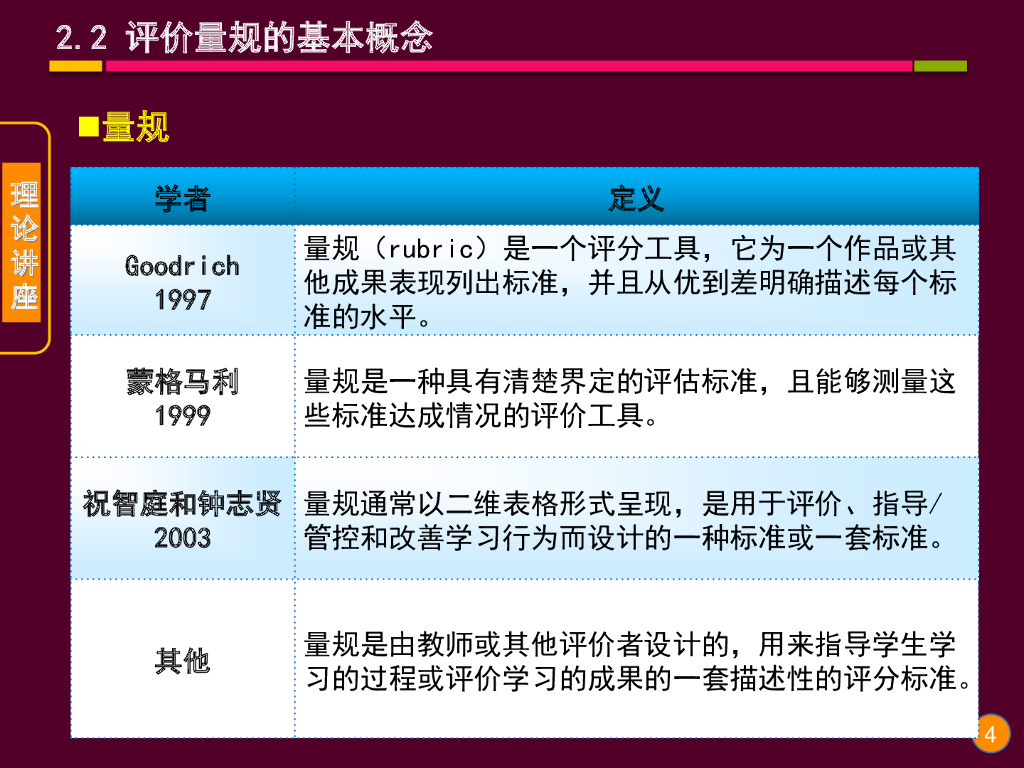 2.2 评价量规的基本概念

理论讲座

■量规

| 学者 | 定义 |
|---|---|
| Goodrich 1997 | 量规（rubric）是一个评分工具，它为一个作品或其他成果表现列出标准，并且从优到差明确描述每个标准的水平。 |
| 蒙格马利 1999 | 量规是一种具有清楚界定的评估标准，且能够测量这些标准达成情况的评价工具。 |
| 祝智庭和钟志贤 2003 | 量规通常以二维表格形式呈现，是用于评价、指导/管控和改善学习行为而设计的一种标准或一套标准。 |
| 其他 | 量规是由教师或其他评价者设计的，用来指导学生学习的过程或评价学习的成果的一套描述性的评分标准。 |

4